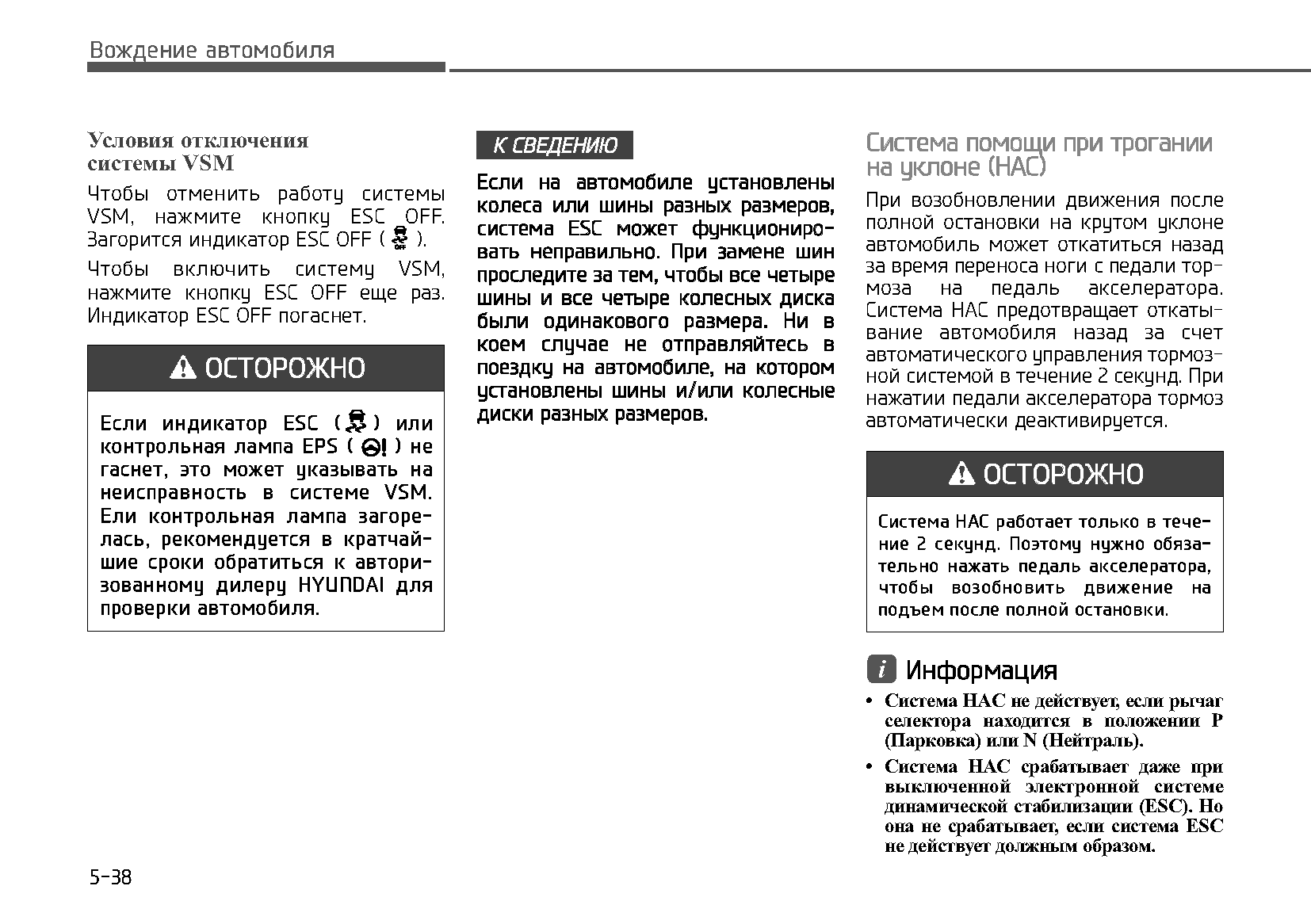 Вождение автомобиля

Условия отключения системы VSM

Чтобы отменить работу системы VSM, нажмите кнопку ESC OFF. Загорится индикатор ESC OFF ( ).

Чтобы включить систему VSM, нажмите кнопку ESC OFF еще раз. Индикатор ESC OFF погаснет.

ОСТОРОЖНО

Если индикатор ESC ( ) или контрольная лампа EPS ( ) не гаснет, это может указывать на неисправность в системе VSM. Ели контрольная лампа загорелась, рекомендуется в кратчайшие сроки обратиться к авторизованному дилеру HYUNDAI для проверки автомобиля.

К СВЕДЕНИЮ

Если на автомобиле установлены колеса или шины разных размеров, система ESC может функционировать неправильно. При замене шин проследите за тем, чтобы все четыре шины и все четыре колесных диска были одинакового размера. Ни в коем случае не отправляйтесь в поездку на автомобиле, на котором установлены шины и/или колесные диски разных размеров.

Система помощи при трогании на уклоне (HAC)

При возобновлении движения после полной остановки на крутом уклоне автомобиль может откатиться назад за время переноса ноги с педали тормоза на педаль акселератора. Система HAC предотвращает откатывание автомобиля назад за счет автоматического управления тормозной системой в течение 2 секунд. При нажатии педали акселератора тормоз автоматически деактивируется.

ОСТОРОЖНО

Система HAC работает только в течение 2 секунд. Поэтому нужно обязательно нажать педаль акселератора, чтобы возобновить движение на подъем после полной остановки.

Информация

• Система HAC не действует, если рычаг селектора находится в положении P (Парковка) или N (Нейтраль).

• Система HAC срабатывает даже при выключенной электронной системе динамической стабилизации (ESC). Но она не срабатывает, если система ESC не действует должным образом.

5-38